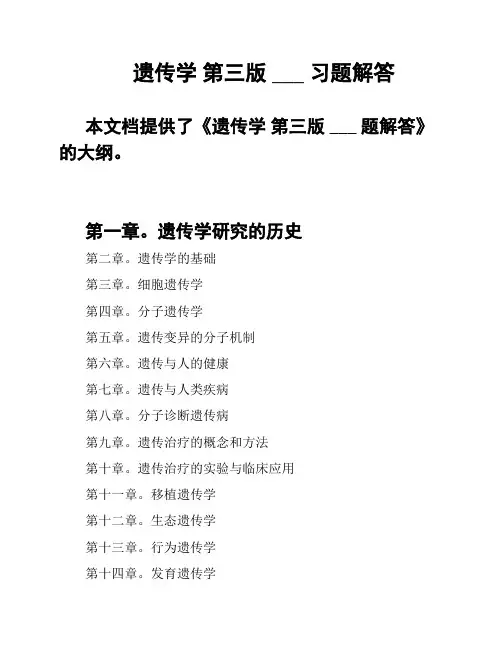 遗传学 第三版 ___ 习题解答

本文档提供了《遗传学 第三版 ___ 题解答》的大纲。

第一章。遗传学研究的历史

第二章。遗传学的基础

第三章。细胞遗传学

第四章。分子遗传学

第五章。遗传变异的分子机制

第六章。遗传与人的健康

第七章。遗传与人类疾病

第八章。分子诊断遗传病

第九章。遗传治疗的概念和方法

第十章。遗传治疗的实验与临床应用

第十一章。移植遗传学

第十二章。生态遗传学

第十三章。行为遗传学

第十四章。发育遗传学